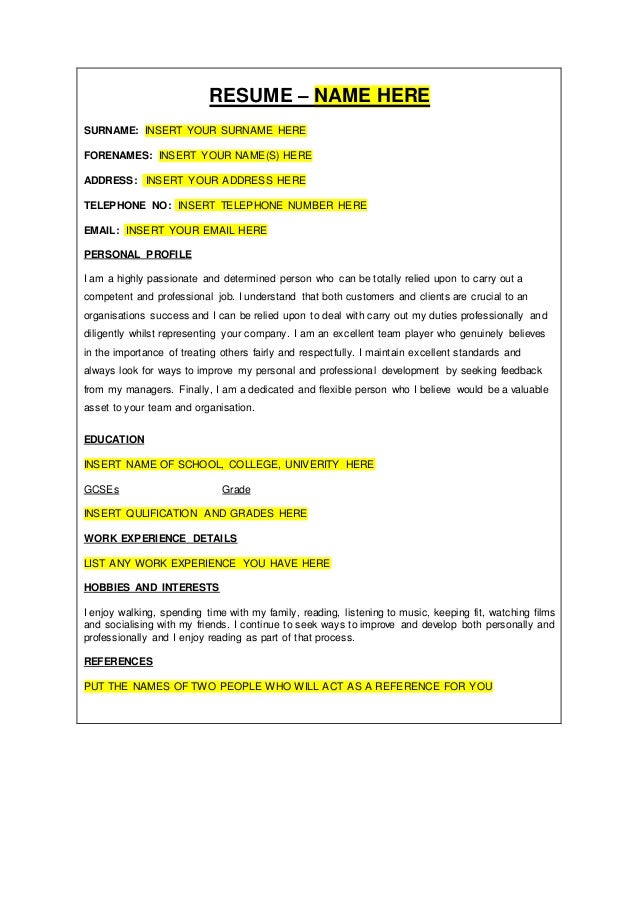 RESUME – NAME HERE

SURNAME: INSERT YOUR SURNAME HERE

FORENAMES: INSERT YOUR NAME(S) HERE

ADDRESS: INSERT YOUR ADDRESS HERE

TELEPHONE NO: INSERT TELEPHONE NUMBER HERE

EMAIL: INSERT YOUR EMAIL HERE

PERSONAL PROFILE

I am a highly passionate and determined person who can be totally relied upon to carry out a competent and professional job. I understand that both customers and clients are crucial to an organisations success and I can be relied upon to deal with carry out my duties professionally and diligently whilst representing your company. I am an excellent team player who genuinely believes in the importance of treating others fairly and respectfully. I maintain excellent standards and always look for ways to improve my personal and professional development by seeking feedback from my managers. Finally, I am a dedicated and flexible person who I believe would be a valuable asset to your team and organisation.

EDUCATION

INSERT NAME OF SCHOOL, COLLEGE, UNIVERITY HERE

GCSEs Grade

INSERT QULIFICATION AND GRADES HERE

WORK EXPERIENCE DETAILS

LIST ANY WORK EXPERIENCE YOU HAVE HERE

HOBBIES AND INTERESTS

I enjoy walking, spending time with my family, reading, listening to music, keeping fit, watching films and socialising with my friends. I continue to seek ways to improve and develop both personally and professionally and I enjoy reading as part of that process.

REFERENCES

PUT THE NAMES OF TWO PEOPLE WHO WILL ACT AS A REFERENCE FOR YOU